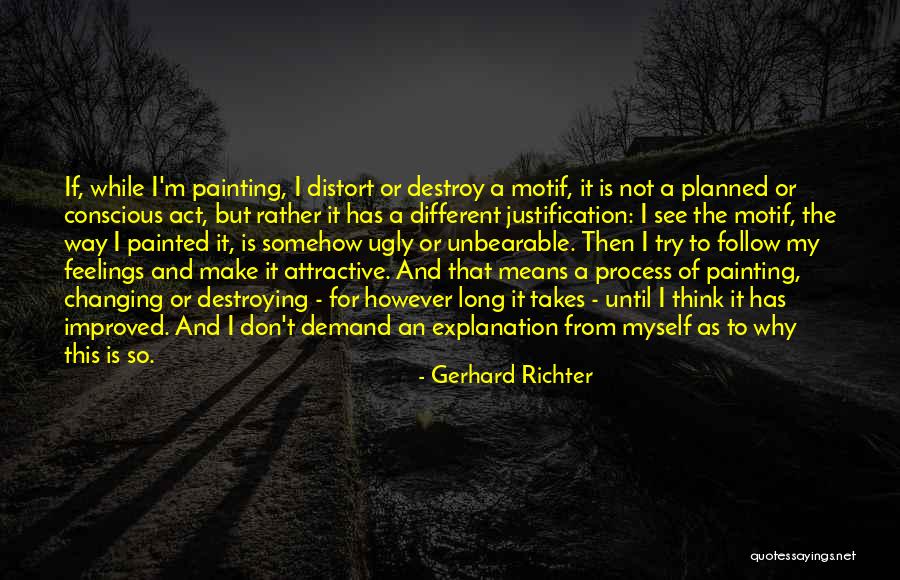 If, while I'm painting, I distort or destroy a motif, it is not a planned or conscious act, but rather it has a different justification: I see the motif, the way I painted it, is somehow ugly or unbearable. Then I try to follow my feelings and make it attractive. And that means a process of painting, changing or destroying - for however long it takes - until I think it has improved. And I don't demand an explanation from myself as to why this is so.

- Gerhard Richter

quotessayings.net